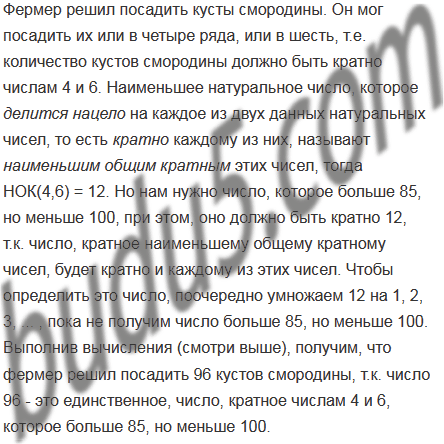 Фермер решил посадить кусты смородины. Он мог посадить их или в четыре ряда, или в шесть, т.е. количество кустов смородины должно быть кратно числам 4 и 6. Наименьшее натуральное число, которое делится нацело на каждое из двух данных натуральных чисел, то есть кратно каждому из них, называют наименьшим общим кратным этих чисел, тогда НОК(4,6) = 12. Но нам нужно число, которое больше 85, но меньше 100, при этом, оно должно быть кратно 12, т.к. число, кратное наименьшему общему кратному чисел, будет кратно и каждому из этих чисел. Чтобы определить это число, поочередно умножаем 12 на 1, 2, 3, ... , пока не получим число больше 85, но меньше 100. Выполнив вычисления (смотри выше), получим, что фермер решил посадить 96 кустов смородины, т.к. число 96 - это единственное, число, кратное числам 4 и 6, которое больше 85, но меньше 100.

budu5.com